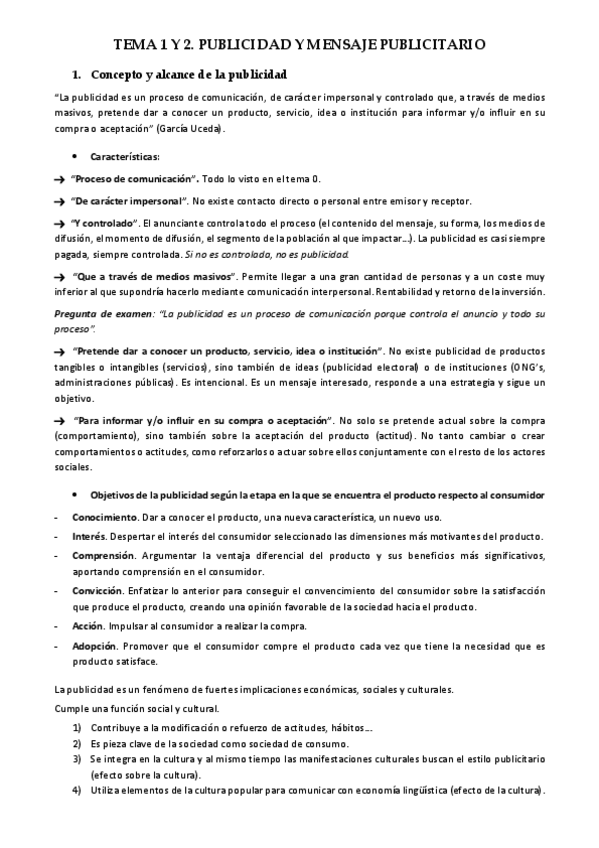 TEMA 1 Y 2. PUBLICIDAD Y MENSAJE PUBLICITARIO

1. Concepto y alcance de la publicidad

"La publicidad es un proceso de comunicación, de carácter impersonal y controlado que, a través de medios masivos, pretende dar a conocer un producto, servicio, idea o institución para informar y/o influir en su compra o aceptación" (García Uceda).

• Características:

→ "Proceso de comunicación". Todo lo visto en el tema 0.

→ "De carácter impersonal". No existe contacto directo o personal entre emisor y receptor.

→ "Y controlado". El anunciante controla todo el proceso (el contenido del mensaje, su forma, los medios de difusión, el momento de difusión, el segmento de la población al que impactar…). La publicidad es casi siempre pagada, siempre controlada. Si no es controlada, no es publicidad.

→ "Que a través de medios masivos". Permite llegar a una gran cantidad de personas y a un coste muy inferior al que supondría hacerlo mediante comunicación interpersonal. Rentabilidad y retorno de la inversión.

Pregunta de examen: "La publicidad es un proceso de comunicación porque controla el anuncio y todo su proceso".

→ "Pretende dar a conocer un producto, servicio, idea o institución". No existe publicidad de productos tangibles o intangibles (servicios), sino también de ideas (publicidad electoral) o de instituciones (ONG's, administraciones públicas). Es intencional. Es un mensaje interesado, responde a una estrategia y sigue un objetivo.

→ "Para informar y/o influir en su compra o aceptación". No solo se pretende actual sobre la compra (comportamiento), sino también sobre la aceptación del producto (actitud). No tanto cambiar o crear comportamientos o actitudes, como reforzarlos o actuar sobre ellos conjuntamente con el resto de los actores sociales.

• Objetivos de la publicidad según la etapa en la que se encuentra el producto respecto al consumidor

- Conocimiento. Dar a conocer el producto, una nueva característica, un nuevo uso.
- Interés. Despertar el interés del consumidor seleccionado las dimensiones más motivantes del producto.
- Comprensión. Argumentar la ventaja diferencial del producto y sus beneficios más significativos, aportando comprensión en el consumidor.
- Convicción. Enfatizar lo anterior para conseguir el convencimiento del consumidor sobre la satisfacción que produce el producto, creando una opinión favorable de la sociedad hacia el producto.
- Acción. Impulsar al consumidor a realizar la compra.
- Adopción. Promover que el consumidor compre el producto cada vez que tiene la necesidad que es producto satisface.

La publicidad es un fenómeno de fuertes implicaciones económicas, sociales y culturales.

Cumple una función social y cultural.

1) Contribuye a la modificación o refuerzo de actitudes, hábitos…
2) Es pieza clave de la sociedad como sociedad de consumo.
3) Se integra en la cultura y al mismo tiempo las manifestaciones culturales buscan el estilo publicitario (efecto sobre la cultura).
4) Utiliza elementos de la cultura popular para comunicar con economía lingüística (efecto de la cultura).